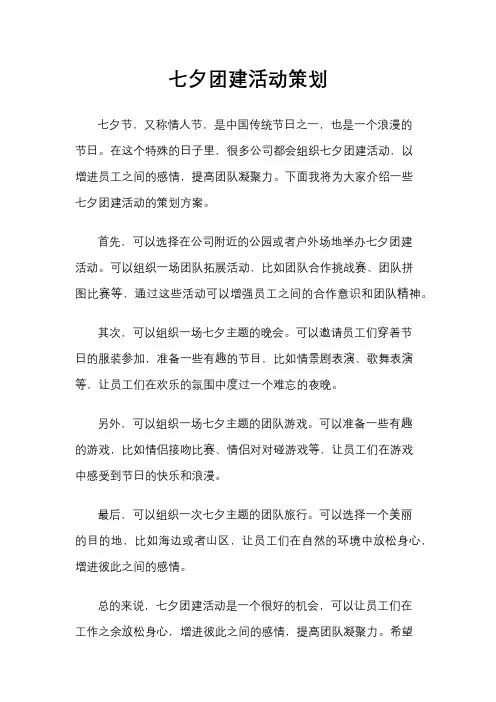 七夕团建活动策划

七夕节，又称情人节，是中国传统节日之一，也是一个浪漫的节日。在这个特殊的日子里，很多公司都会组织七夕团建活动，以增进员工之间的感情，提高团队凝聚力。下面我将为大家介绍一些七夕团建活动的策划方案。

首先，可以选择在公司附近的公园或者户外场地举办七夕团建活动。可以组织一场团队拓展活动，比如团队合作挑战赛、团队拼图比赛等，通过这些活动可以增强员工之间的合作意识和团队精神。

其次，可以组织一场七夕主题的晚会。可以邀请员工们穿着节日的服装参加，准备一些有趣的节目，比如情景剧表演、歌舞表演等，让员工们在欢乐的氛围中度过一个难忘的夜晚。

另外，可以组织一场七夕主题的团队游戏。可以准备一些有趣的游戏，比如情侣接吻比赛、情侣对对碰游戏等，让员工们在游戏中感受到节日的快乐和浪漫。

最后，可以组织一次七夕主题的团队旅行。可以选择一个美丽的目的地，比如海边或者山区，让员工们在自然的环境中放松身心，增进彼此之间的感情。

总的来说，七夕团建活动是一个很好的机会，可以让员工们在工作之余放松身心，增进彼此之间的感情，提高团队凝聚力。希望